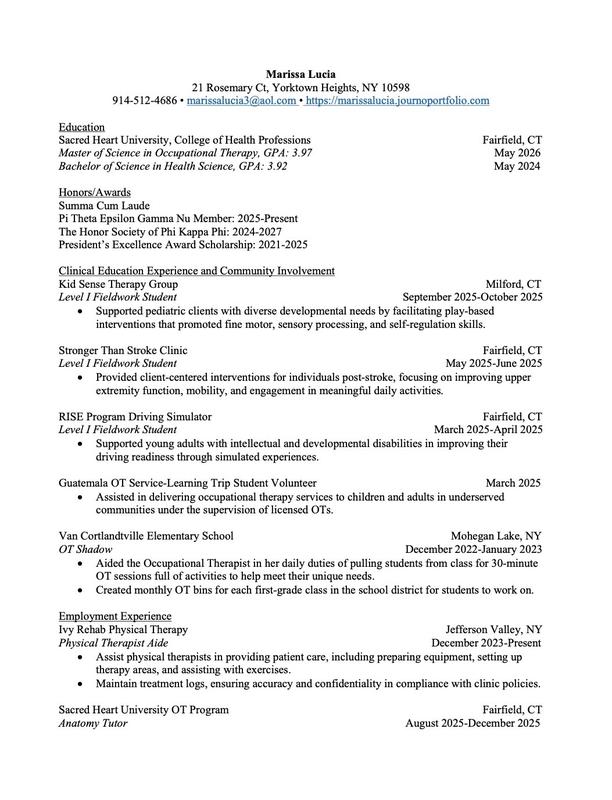 Marissa Lucia
21 Rosemary Ct, Yorktown Heights, NY 10598
914-512-4686 • marissalucia3@aol.com • https://marissalucia.journoportfolio.com

Education
Sacred Heart University, College of Health Professions Fairfield, CT
Master of Science in Occupational Therapy, GPA: 3.97 May 2026
Bachelor of Science in Health Science, GPA: 3.92 May 2024

Honors/Awards
Summa Cum Laude
Pi Theta Epsilon Gamma Nu Member: 2025-Present
The Honor Society of Phi Kappa Phi: 2024-2027
President's Excellence Award Scholarship: 2021-2025

Clinical Education Experience and Community Involvement
Kid Sense Therapy Group Milford, CT
Level I Fieldwork Student September 2025-October 2025
• Supported pediatric clients with diverse developmental needs by facilitating play-based interventions that promoted fine motor, sensory processing, and self-regulation skills.

Stronger Than Stroke Clinic Fairfield, CT
Level I Fieldwork Student May 2025-June 2025
• Provided client-centered interventions for individuals post-stroke, focusing on improving upper extremity function, mobility, and engagement in meaningful daily activities.

RISE Program Driving Simulator Fairfield, CT
Level I Fieldwork Student March 2025-April 2025
• Supported young adults with intellectual and developmental disabilities in improving their driving readiness through simulated experiences.

Guatemala OT Service-Learning Trip Student Volunteer March 2025
• Assisted in delivering occupational therapy services to children and adults in underserved communities under the supervision of licensed OTs.

Van Cortlandtville Elementary School Mohegan Lake, NY
OT Shadow December 2022-January 2023
• Aided the Occupational Therapist in her daily duties of pulling students from class for 30-minute OT sessions full of activities to help meet their unique needs.
• Created monthly OT bins for each first-grade class in the school district for students to work on.

Employment Experience
Ivy Rehab Physical Therapy Jefferson Valley, NY
Physical Therapist Aide December 2023-Present
• Assist physical therapists in providing patient care, including preparing equipment, setting up therapy areas, and assisting with exercises.
• Maintain treatment logs, ensuring accuracy and confidentiality in compliance with clinic policies.

Sacred Heart University OT Program Fairfield, CT
Anatomy Tutor August 2025-December 2025